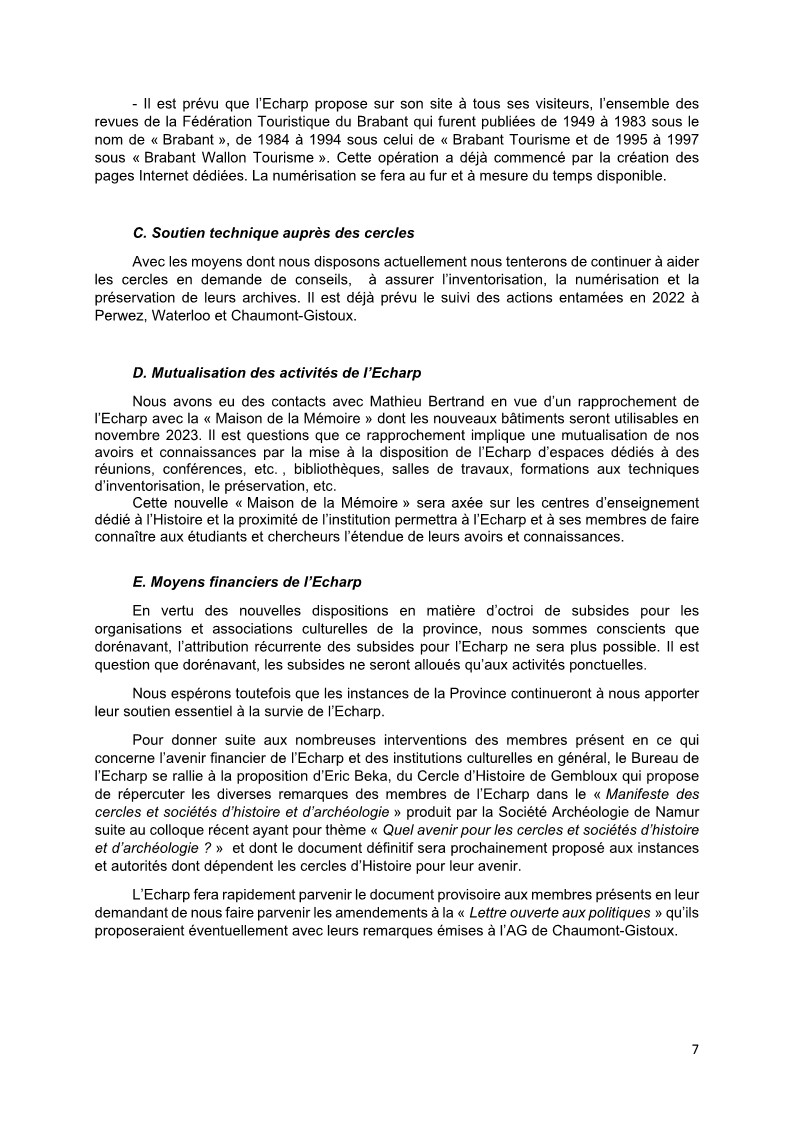 - Il est prévu que l'Echarp propose sur son site à tous ses visiteurs, l'ensemble des revues de la Fédération Touristique du Brabant qui furent publiées de 1949 à 1983 sous le nom de « Brabant », de 1984 à 1994 sous celui de « Brabant Tourisme et de 1995 à 1997 sous « Brabant Wallon Tourisme ». Cette opération a déjà commencé par la création des pages Internet dédiées. La numérisation se fera au fur et à mesure du temps disponible.

C. Soutien technique auprès des cercles

Avec les moyens dont nous disposons actuellement nous tenterons de continuer à aider les cercles en demande de conseils, à assurer l'inventorisation, la numérisation et la préservation de leurs archives. Il est déjà prévu le suivi des actions entamées en 2022 à Perwez, Waterloo et Chaumont-Gistoux.

D. Mutualisation des activités de l'Echarp

Nous avons eu des contacts avec Mathieu Bertrand en vue d'un rapprochement de l'Echarp avec la « Maison de la Mémoire » dont les nouveaux bâtiments seront utilisables en novembre 2023. Il est questions que ce rapprochement implique une mutualisation de nos avoirs et connaissances par la mise à la disposition de l'Echarp d'espaces dédiés à des réunions, conférences, etc. , bibliothèques, salles de travaux, formations aux techniques d'inventorisation, le préservation, etc.
Cette nouvelle « Maison de la Mémoire » sera axée sur les centres d'enseignement dédié à l'Histoire et la proximité de l'institution permettra à l'Echarp et à ses membres de faire connaître aux étudiants et chercheurs l'étendue de leurs avoirs et connaissances.

E. Moyens financiers de l'Echarp

En vertu des nouvelles dispositions en matière d'octroi de subsides pour les organisations et associations culturelles de la province, nous sommes conscients que dorénavant, l'attribution récurrente des subsides pour l'Echarp ne sera plus possible. Il est question que dorénavant, les subsides ne seront alloués qu'aux activités ponctuelles.

Nous espérons toutefois que les instances de la Province continueront à nous apporter leur soutien essentiel à la survie de l'Echarp.

Pour donner suite aux nombreuses interventions des membres présent en ce qui concerne l'avenir financier de l'Echarp et des institutions culturelles en général, le Bureau de l'Echarp se rallie à la proposition d'Eric Beka, du Cercle d'Histoire de Gembloux qui propose de répercuter les diverses remarques des membres de l'Echarp dans le « Manifeste des cercles et sociétés d'histoire et d'archéologie » produit par la Société Archéologie de Namur suite au colloque récent ayant pour thème « Quel avenir pour les cercles et sociétés d'histoire et d'archéologie ? » et dont le document définitif sera prochainement proposé aux instances et autorités dont dépendent les cercles d'Histoire pour leur avenir.

L'Echarp fera rapidement parvenir le document provisoire aux membres présents en leur demandant de nous faire parvenir les amendements à la « Lettre ouverte aux politiques » qu'ils proposeraient éventuellement avec leurs remarques émises à l'AG de Chaumont-Gistoux.

7